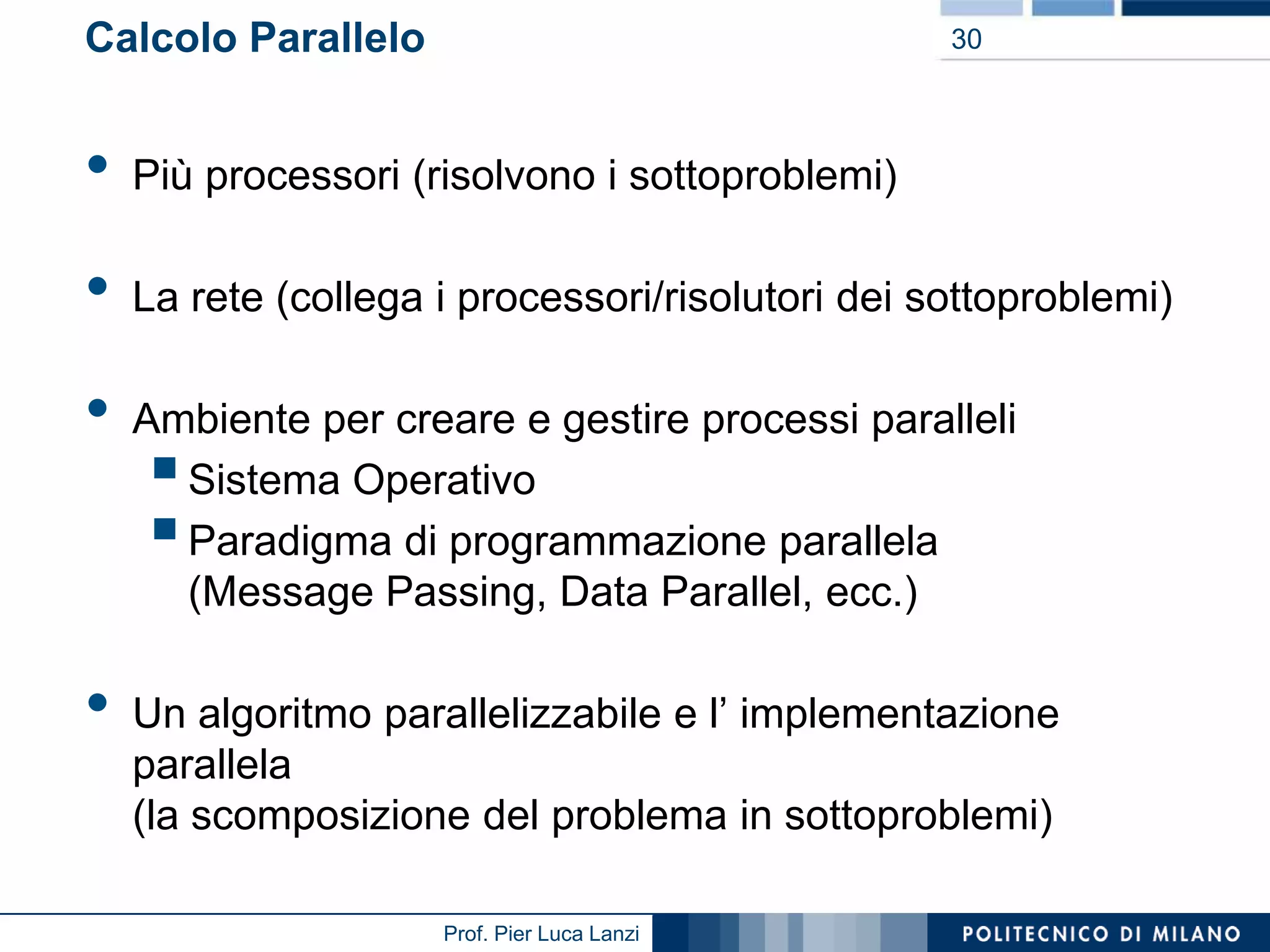 Calcolo Parallelo

30

• Più processori (risolvono i sottoproblemi)

• La rete (collega i processori/risolutori dei sottoproblemi)

• Ambiente per creare e gestire processi paralleli
 ▪ Sistema Operativo
 ▪ Paradigma di programmazione parallela (Message Passing, Data Parallel, ecc.)

• Un algoritmo parallelizzabile e l’ implementazione parallela
(la scomposizione del problema in sottoproblemi)

Prof. Pier Luca Lanzi

POLITECNICO DI MILANO